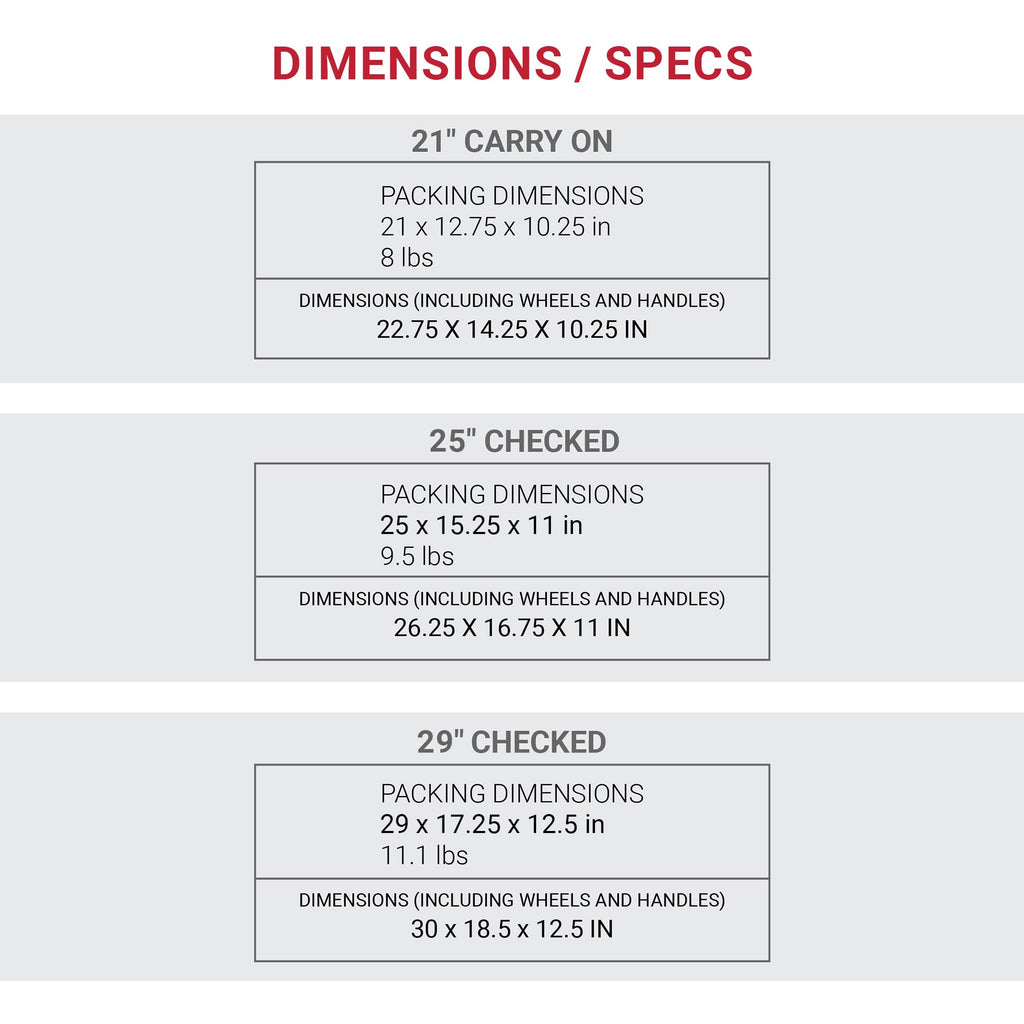 DIMENSIONS / SPECS

21" CARRY ON

PACKING DIMENSIONS
21 x 12.75 x 10.25 in
8 lbs

DIMENSIONS (INCLUDING WHEELS AND HANDLES)
22.75 X 14.25 X 10.25 IN

25" CHECKED

PACKING DIMENSIONS
25 x 15.25 x 11 in
9.5 lbs

DIMENSIONS (INCLUDING WHEELS AND HANDLES)
26.25 X 16.75 X 11 IN

29" CHECKED

PACKING DIMENSIONS
29 x 17.25 x 12.5 in
11.1 lbs

DIMENSIONS (INCLUDING WHEELS AND HANDLES)
30 x 18.5 x 12.5 IN